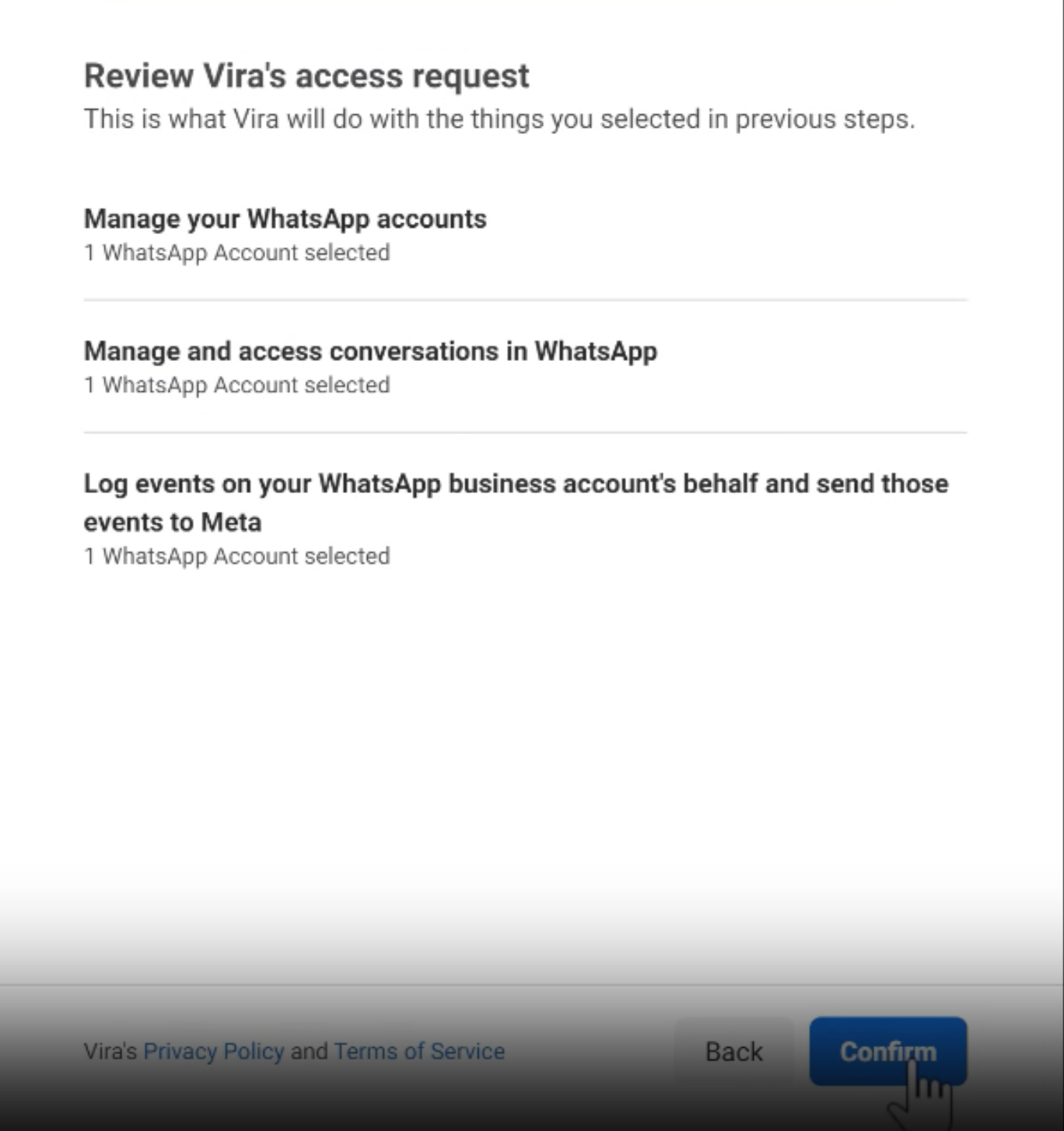 Review Vira's access request
This is what Vira will do with the things you selected in previous steps.

Manage your WhatsApp accounts
1 WhatsApp Account selected

Manage and access conversations in WhatsApp
1 WhatsApp Account selected

Log events on your WhatsApp business account's behalf and send those events to Meta
1 WhatsApp Account selected

Vira's Privacy Policy and Terms of Service

Back

Confirm